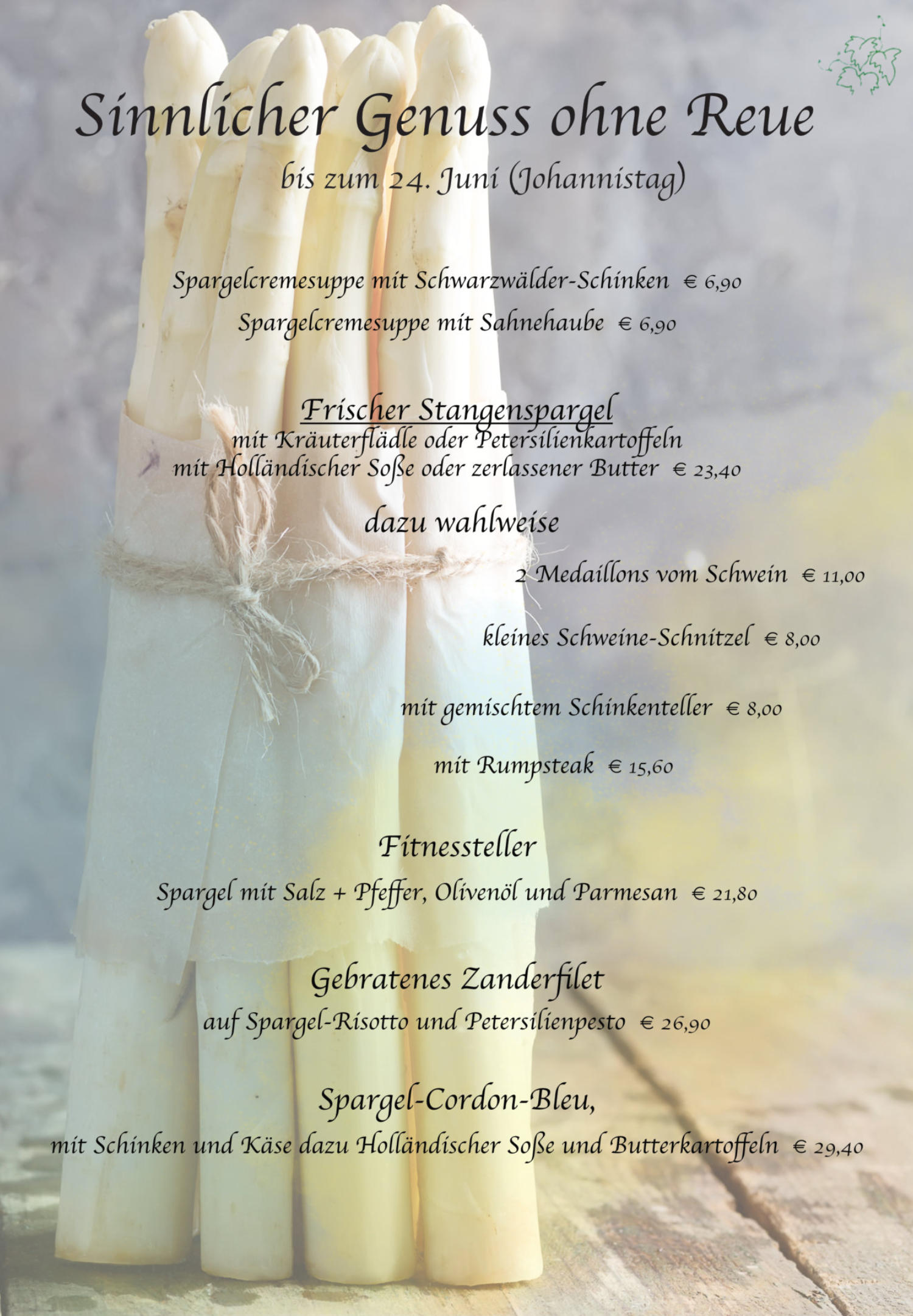 Sinnlicher Genuss ohne Reue

bis zum 24. Juni (Johannistag)

Spargelcremesuppe mit Schwarzwälder-Schinken € 6,90

Spargelcremesuppe mit Sahnehaube € 6,90

Frischer Stangenspargel
mit Kräuterflädle oder Petersilienkartoffeln
mit Holländischer Soße oder zerlassener Butter € 23,40

dazu wahlweise

2 Medaillons vom Schwein € 11,00

kleines Schweine-Schnitzel € 8,00

mit gemischtem Schinkenteller € 8,00

mit Rumpsteak € 15,60

Fitnessteller

Spargel mit Salz + Pfeffer, Olivenöl und Parmesan € 21,80

Gebratenes Zanderfilet

auf Spargel-Risotto und Petersilienpesto € 26,90

Spargel-Cordon-Bleu,

mit Schinken und Käse dazu Holländischer Soße und Butterkartoffeln € 29,40